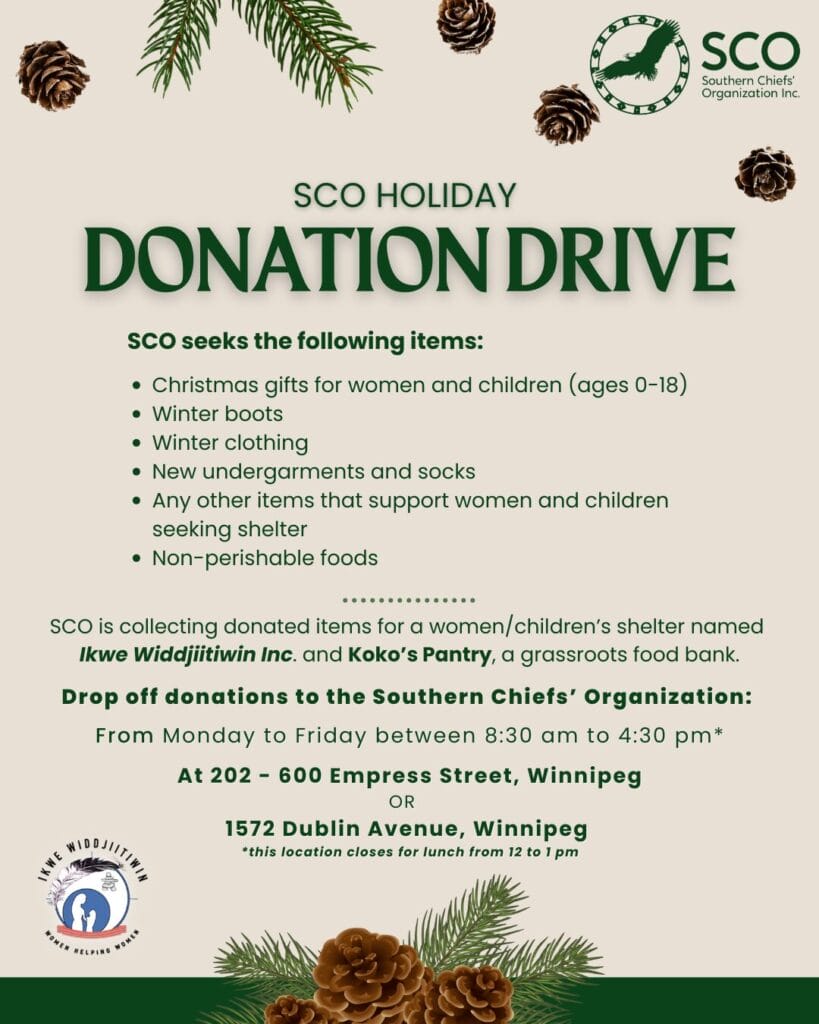 SCO
Southern Chiefs' Organization Inc.

SCO HOLIDAY
DONATION DRIVE

SCO seeks the following items:

• Christmas gifts for women and children (ages 0-18)
• Winter boots
• Winter clothing
• New undergarments and socks
• Any other items that support women and children seeking shelter
• Non-perishable foods

SCO is collecting donated items for a women/children's shelter named Ikwe Widdjiitiwin Inc. and Koko's Pantry, a grassroots food bank.

Drop off donations to the Southern Chiefs' Organization:

From Monday to Friday between 8:30 am to 4:30 pm*

At 202 - 600 Empress Street, Winnipeg
OR
1572 Dublin Avenue, Winnipeg
*this location closes for lunch from 12 to 1 pm

IKWE WIDDJIITIWIN
WOMEN HELPING WOMEN